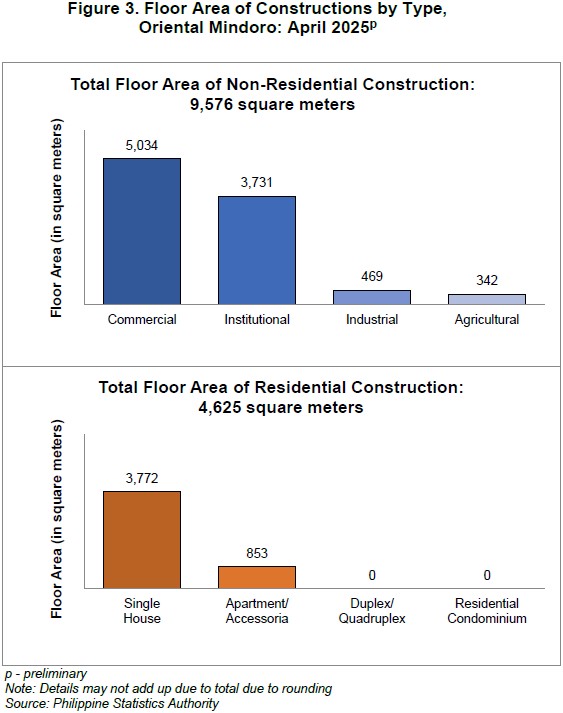 Figure 3. Floor Area of Constructions by Type, Oriental Mindoro: April 2025$^p$

Total Floor Area of Non-Residential Construction: 9,576 square meters

Floor Area (in square meters)

5,034
3,731
469
342

Commercial
Institutional
Industrial
Agricultural

Total Floor Area of Residential Construction: 4,625 square meters

Floor Area (in square meters)

3,772
853
0
0

Single House
Apartment/ Accessoria
Duplex/ Quadruplex
Residential Condominium

p - preliminary
Note: Details may not add up due to total due to rounding
Source: Philippine Statistics Authority